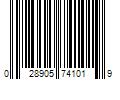 0 28905 74101 9